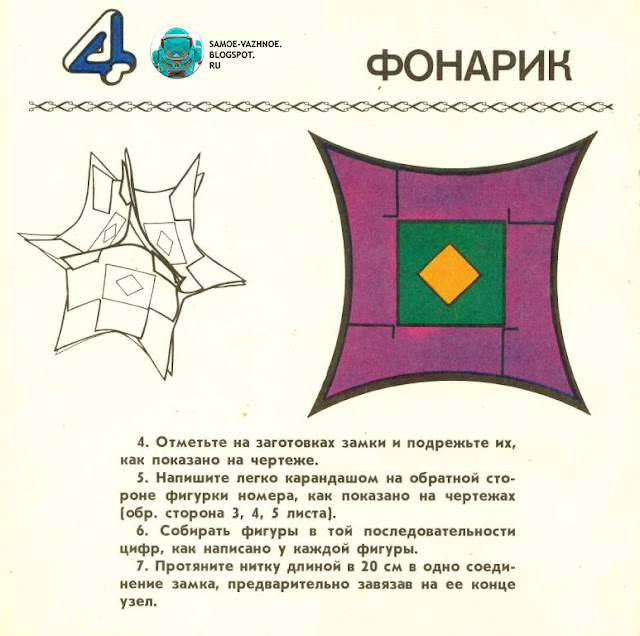 4

SAMOE-VAZHNOE.
BLOGSPOT.
RU

ФОНАРИК

4. Отметьте на заготовках замки и подрежьте их, как показано на чертеже.

5. Напишите легко карандашом на обратной стороне фигурки номера, как показано на чертежах (обр. сторона 3, 4, 5 листа).

6. Собирать фигуры в той последовательности цифр, как написано у каждой фигуры.

7. Протяните нитку длиной в 20 см в одно соединение замка, предварительно завязав на ее конце узел.